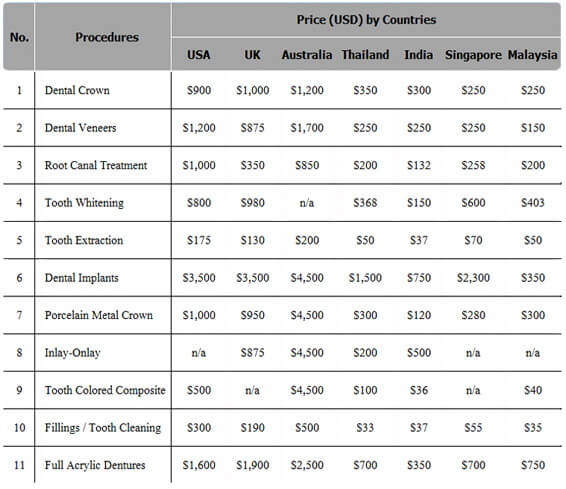 | No. | Procedures | Price (USD) by Countries | | | | | | |
|---|---|---|---|---|---|---|---|---|
| | | USA | UK | Australia | Thailand | India | Singapore | Malaysia |
| 1 | Dental Crown | \$900 | \$1,000 | \$1,200 | \$350 | \$300 | \$250 | \$250 |
| 2 | Dental Veneers | \$1,200 | \$875 | \$1,700 | \$250 | \$250 | \$250 | \$150 |
| 3 | Root Canal Treatment | \$1,000 | \$350 | \$850 | \$200 | \$132 | \$258 | \$200 |
| 4 | Tooth Whitening | \$800 | \$980 | n/a | \$368 | \$150 | \$600 | \$403 |
| 5 | Tooth Extraction | \$175 | \$130 | \$200 | \$50 | \$37 | \$70 | \$50 |
| 6 | Dental Implants | \$3,500 | \$3,500 | \$4,500 | \$1,500 | \$750 | \$2,300 | \$350 |
| 7 | Porcelain Metal Crown | \$1,000 | \$950 | \$4,500 | \$300 | \$120 | \$280 | \$300 |
| 8 | Inlay-Onlay | n/a | \$875 | \$4,500 | \$200 | \$500 | n/a | n/a |
| 9 | Tooth Colored Composite | \$500 | n/a | \$4,500 | \$100 | \$36 | n/a | \$40 |
| 10 | Fillings / Tooth Cleaning | \$300 | \$190 | \$500 | \$33 | \$37 | \$55 | \$35 |
| 11 | Full Acrylic Dentures | \$1,600 | \$1,900 | \$2,500 | \$700 | \$350 | \$700 | \$750 |